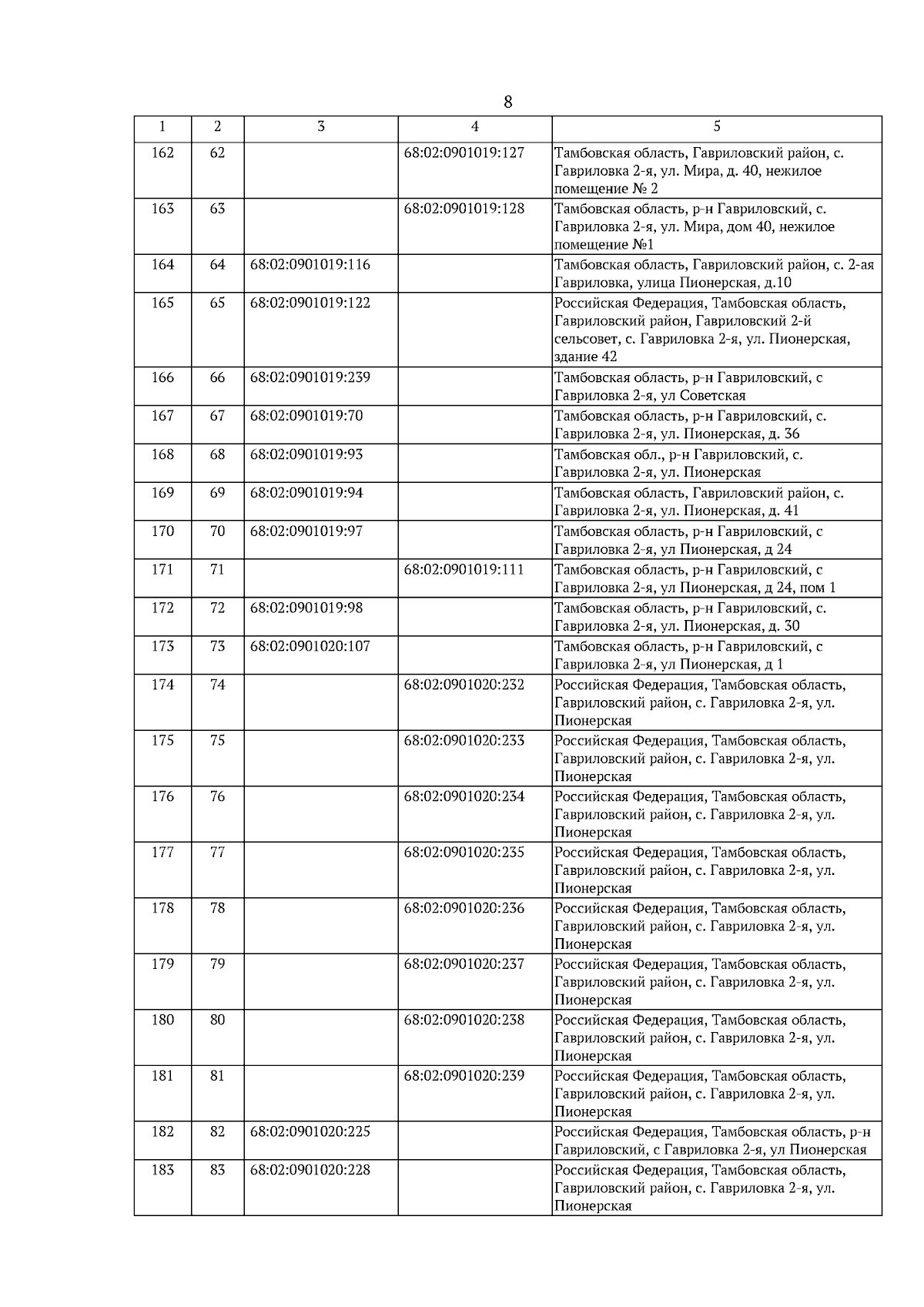 8

| 1 | 2 | 3 | 4 | 5 |
|---|---|---|---|---|
| 162 | 62 | | 68:02:0901019:127 | Тамбовская область, Гавриловский район, с. Гавриловка 2-я, ул. Мира, д. 40, нежилое помещение № 2 |
| 163 | 63 | | 68:02:0901019:128 | Тамбовская область, р-н Гавриловский, с. Гавриловка 2-я, ул. Мира, дом 40, нежилое помещение №1 |
| 164 | 64 | 68:02:0901019:116 | | Тамбовская область, Гавриловский район, с. 2-ая Гавриловка, улица Пионерская, д.10 |
| 165 | 65 | 68:02:0901019:122 | | Российская Федерация, Тамбовская область, Гавриловский район, Гавриловский 2-й сельсовет, с. Гавриловка 2-я, ул. Пионерская, здание 42 |
| 166 | 66 | 68:02:0901019:239 | | Тамбовская область, р-н Гавриловский, с Гавриловка 2-я, ул Советская |
| 167 | 67 | 68:02:0901019:70 | | Тамбовская область, р-н Гавриловский, с. Гавриловка 2-я, ул. Пионерская, д. 36 |
| 168 | 68 | 68:02:0901019:93 | | Тамбовская обл., р-н Гавриловский, с. Гавриловка 2-я, ул. Пионерская |
| 169 | 69 | 68:02:0901019:94 | | Тамбовская область, Гавриловский район, с. Гавриловка 2-я, ул. Пионерская, д. 41 |
| 170 | 70 | 68:02:0901019:97 | | Тамбовская область, р-н Гавриловский, с Гавриловка 2-я, ул Пионерская, д 24 |
| 171 | 71 | | 68:02:0901019:111 | Тамбовская область, р-н Гавриловский, с Гавриловка 2-я, ул Пионерская, д 24, пом 1 |
| 172 | 72 | 68:02:0901019:98 | | Тамбовская область, р-н Гавриловский, с. Гавриловка 2-я, ул. Пионерская, д. 30 |
| 173 | 73 | 68:02:0901020:107 | | Тамбовская область, р-н Гавриловский, с Гавриловка 2-я, ул Пионерская, д 1 |
| 174 | 74 | | 68:02:0901020:232 | Российская Федерация, Тамбовская область, Гавриловский район, с. Гавриловка 2-я, ул. Пионерская |
| 175 | 75 | | 68:02:0901020:233 | Российская Федерация, Тамбовская область, Гавриловский район, с. Гавриловка 2-я, ул. Пионерская |
| 176 | 76 | | 68:02:0901020:234 | Российская Федерация, Тамбовская область, Гавриловский район, с. Гавриловка 2-я, ул. Пионерская |
| 177 | 77 | | 68:02:0901020:235 | Российская Федерация, Тамбовская область, Гавриловский район, с. Гавриловка 2-я, ул. Пионерская |
| 178 | 78 | | 68:02:0901020:236 | Российская Федерация, Тамбовская область, Гавриловский район, с. Гавриловка 2-я, ул. Пионерская |
| 179 | 79 | | 68:02:0901020:237 | Российская Федерация, Тамбовская область, Гавриловский район, с. Гавриловка 2-я, ул. Пионерская |
| 180 | 80 | | 68:02:0901020:238 | Российская Федерация, Тамбовская область, Гавриловский район, с. Гавриловка 2-я, ул. Пионерская |
| 181 | 81 | | 68:02:0901020:239 | Российская Федерация, Тамбовская область, Гавриловский район, с. Гавриловка 2-я, ул. Пионерская |
| 182 | 82 | 68:02:0901020:225 | | Российская Федерация, Тамбовская область, р-н Гавриловский, с Гавриловка 2-я, ул Пионерская |
| 183 | 83 | 68:02:0901020:228 | | Российская Федерация, Тамбовская область, Гавриловский район, с. Гавриловка 2-я, ул. Пионерская |